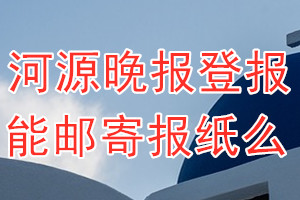 河源晚报登报
能邮寄报纸么